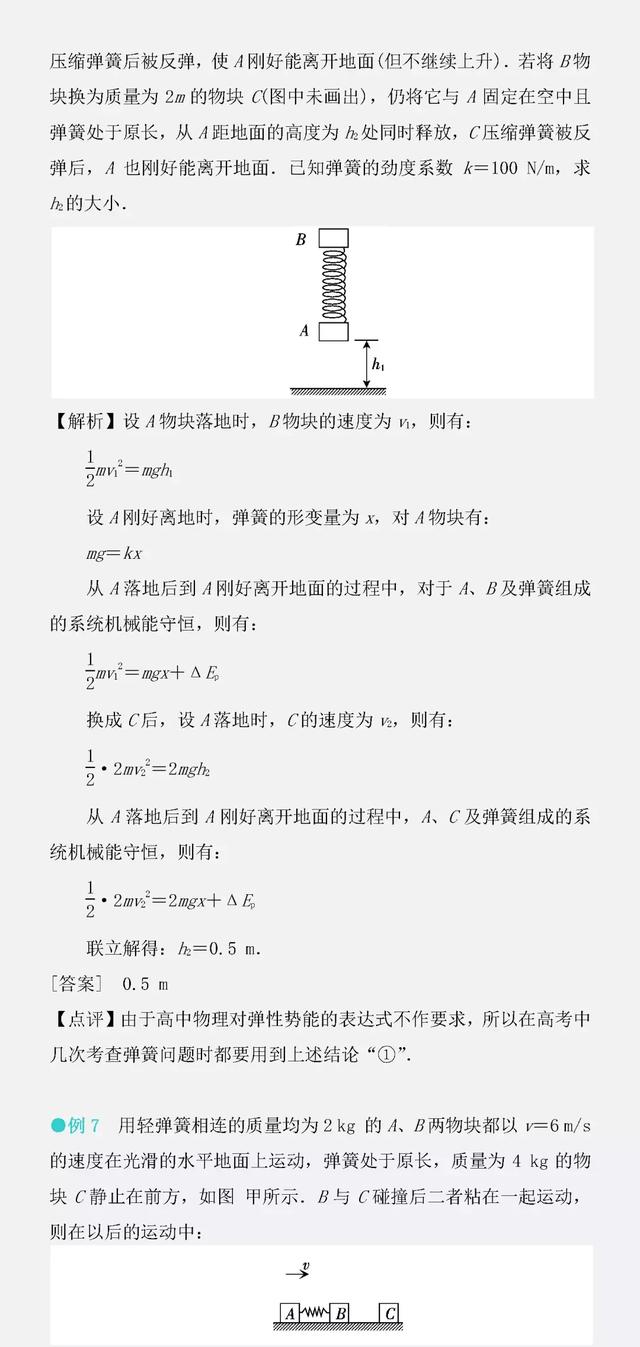 压缩弹簧后被反弹，使 $A$ 刚好能离开地面(但不继续上升)．若将 $B$ 物块换为质量为 $2m$ 的物块 $C$(图中未画出)，仍将它与 $A$ 固定在空中且弹簧处于原长，从 $A$ 距地面的高度为 $h_2$ 处同时释放，$C$ 压缩弹簧被反弹后，$A$ 也刚好能离开地面．已知弹簧的劲度系数 $k=100$ N/m，求 $h_2$ 的大小．

B

A

$h_1$

【解析】设 $A$ 物块落地时，$B$ 物块的速度为 $v_1$，则有：

$\frac{1}{2}mv_1^2=mgh_1$

设 $A$ 刚好离地时，弹簧的形变量为 $x$，对 $A$ 物块有：

$mg=kx$

从 $A$ 落地后到 $A$ 刚好离开地面的过程中，对于 $A$、$B$ 及弹簧组成的系统机械能守恒，则有：

$\frac{1}{2}mv_1^2=mgx+\Delta E_p$

换成 $C$ 后，设 $A$ 落地时，$C$ 的速度为 $v_2$，则有：

$\frac{1}{2}\cdot 2mv_2^2=2mgh_2$

从 $A$ 落地后到 $A$ 刚好离开地面的过程中，$A$、$C$ 及弹簧组成的系统机械能守恒，则有：

$\frac{1}{2}\cdot 2mv_2^2=2mgx+\Delta E_p$

联立解得：$h_2=0.5$ m．

［答案］ 0.5 m

【点评】由于高中物理对弹性势能的表达式不作要求，所以在高考中几次考查弹簧问题时都要用到上述结论“①”．

●例 7　用轻弹簧相连的质量均为 2 kg 的 $A$、$B$ 两物块都以 $v=6$ m/s 的速度在光滑的水平地面上运动，弹簧处于原长，质量为 4 kg 的物块 $C$ 静止在前方，如图 甲所示．$B$ 与 $C$ 碰撞后二者粘在一起运动，则在以后的运动中：

$v$

A　B　C